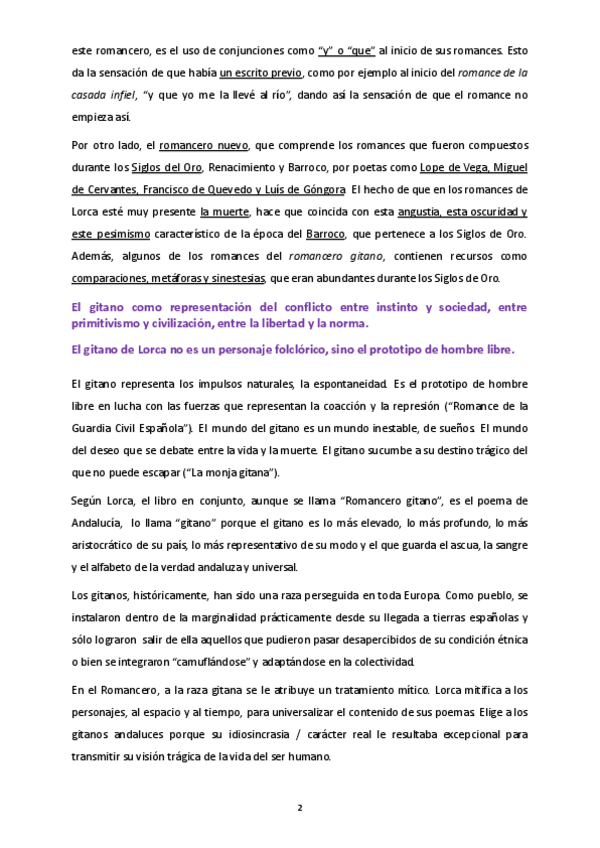 este romancero, es el uso de conjunciones como "y" o "que" al inicio de sus romances. Esto da la sensación de que había un escrito previo, como por ejemplo al inicio del romance de la casada infiel, "y que yo me la llevé al río", dando así la sensación de que el romance no empieza así.

Por otro lado, el romancero nuevo, que comprende los romances que fueron compuestos durante los Siglos del Oro, Renacimiento y Barroco, por poetas como Lope de Vega, Miguel de Cervantes, Francisco de Quevedo y Luís de Góngora. El hecho de que en los romances de Lorca esté muy presente la muerte, hace que coincida con esta angustia, esta oscuridad y este pesimismo característico de la época del Barroco, que pertenece a los Siglos de Oro. Además, algunos de los romances del romancero gitano, contienen recursos como comparaciones, metáforas y sinestesias, que eran abundantes durante los Siglos de Oro.

El gitano como representación del conflicto entre instinto y sociedad, entre primitivismo y civilización, entre la libertad y la norma.

El gitano de Lorca no es un personaje folclórico, sino el prototipo de hombre libre.

El gitano representa los impulsos naturales, la espontaneidad. Es el prototipo de hombre libre en lucha con las fuerzas que representan la coacción y la represión ("Romance de la Guardia Civil Española"). El mundo del gitano es un mundo inestable, de sueños. El mundo del deseo que se debate entre la vida y la muerte. El gitano sucumbe a su destino trágico del que no puede escapar ("La monja gitana").

Según Lorca, el libro en conjunto, aunque se llama "Romancero gitano", es el poema de Andalucía, lo llama "gitano" porque el gitano es lo más elevado, lo más profundo, lo más aristocrático de su país, lo más representativo de su modo y el que guarda el ascua, la sangre y el alfabeto de la verdad andaluza y universal.

Los gitanos, históricamente, han sido una raza perseguida en toda Europa. Como pueblo, se instalaron dentro de la marginalidad prácticamente desde su llegada a tierras españolas y sólo lograron salir de ella aquellos que pudieron pasar desapercibidos de su condición étnica o bien se integraron "camuflándose" y adaptándose en la colectividad.

En el Romancero, a la raza gitana se le atribuye un tratamiento mítico. Lorca mitifica a los personajes, al espacio y al tiempo, para universalizar el contenido de sus poemas. Elige a los gitanos andaluces porque su idiosincrasia / carácter real le resultaba excepcional para transmitir su visión trágica de la vida del ser humano.

2